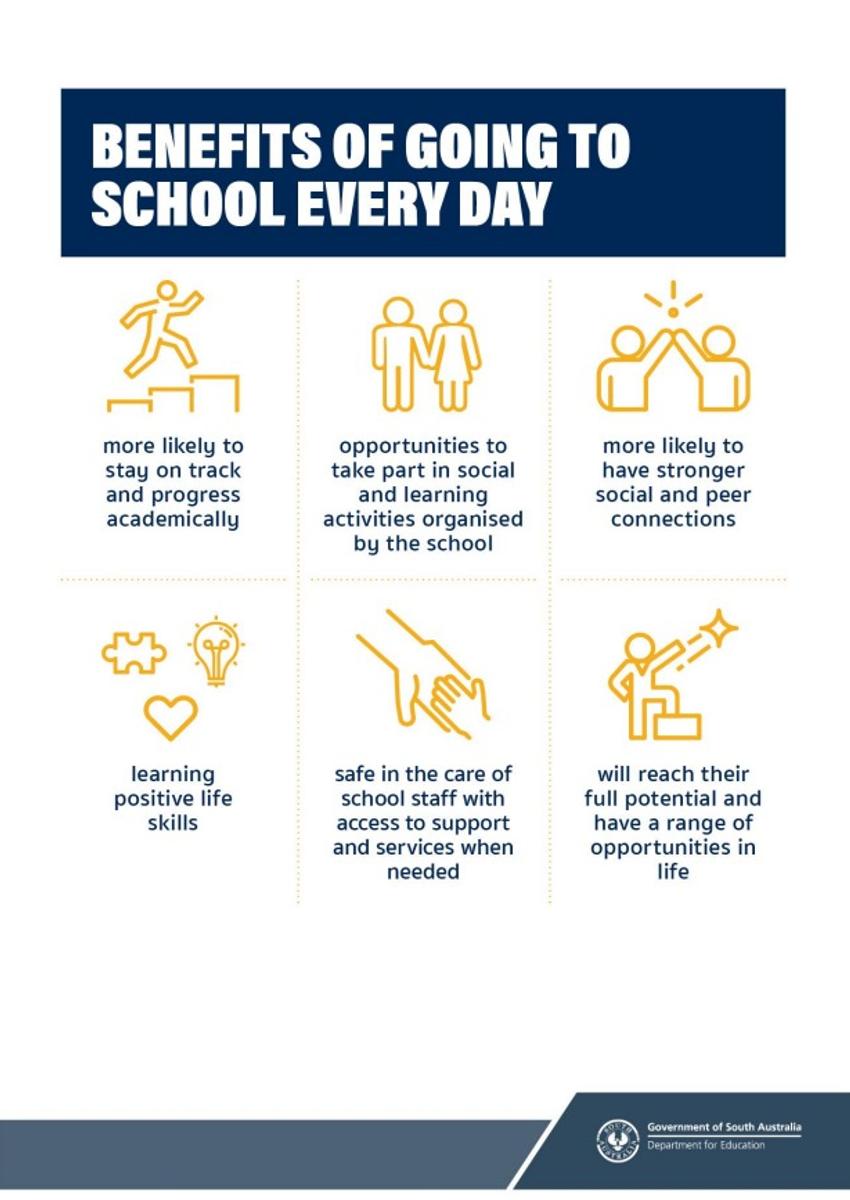 BENEFITS OF GOING TO SCHOOL EVERY DAY

more likely to stay on track and progress academically

opportunities to take part in social and learning activities organised by the school

more likely to have stronger social and peer connections

learning positive life skills

safe in the care of school staff with access to support and services when needed

will reach their full potential and have a range of opportunities in life

SOUTH AUSTRALIA

Government of South Australia
Department for Education